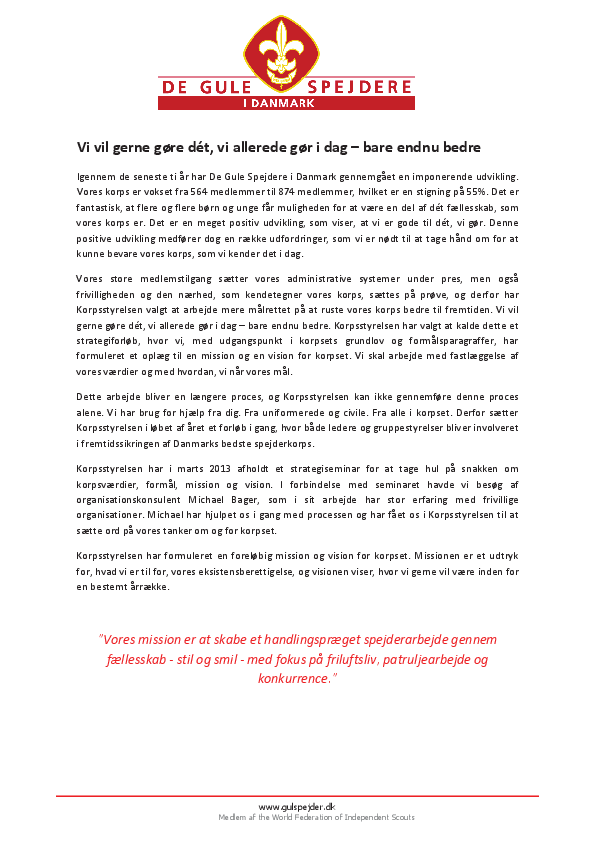 DE GULE SPEJDERE
I DANMARK

Vi vil gerne gøre dét, vi allerede gør i dag – bare endnu bedre

Igennem de seneste ti år har De Gule Spejdere i Danmark gennemgået en imponerende udvikling. Vores korps er vokset fra 564 medlemmer til 874 medlemmer, hvilket er en stigning på 55%. Det er fantastisk, at flere og flere børn og unge får muligheden for at være en del af dét fællesskab, som vores korps er. Det er en meget positiv udvikling, som viser, at vi er gode til dét, vi gør. Denne positive udvikling medfører dog en række udfordringer, som vi er nødt til at tage hånd om for at kunne bevare vores korps, som vi kender det i dag.

Vores store medlemstilgang sætter vores administrative systemer under pres, men også frivilligheden og den nærhed, som kendetegner vores korps, sættes på prøve, og derfor har Korpsstyrelsen valgt at arbejde mere målrettet på at ruste vores korps bedre til fremtiden. Vi vil gerne gøre dét, vi allerede gør i dag – bare endnu bedre. Korpsstyrelsen har valgt at kalde dette et strategiforløb, hvor vi, med udgangspunkt i korpsets grundlov og formålsparagraffer, har formuleret et oplæg til en mission og en vision for korpset. Vi skal arbejde med fastlæggelse af vores værdier og med hvordan, vi når vores mål.

Dette arbejde bliver en længere proces, og Korpsstyrelsen kan ikke gennemføre denne proces alene. Vi har brug for hjælp fra dig. Fra uniformerede og civile. Fra alle i korpset. Derfor sætter Korpsstyrelsen i løbet af året et forløb i gang, hvor både ledere og gruppestyrelser bliver involveret i fremtidssikringen af Danmarks bedste spejderkorps.

Korpsstyrelsen har i marts 2013 afholdt et strategiseminar for at tage hul på snakken om korpsværdier, formål, mission og vision. I forbindelse med seminaret havde vi besøg af organisationskonsulent Michael Bager, som i sit arbejde har stor erfaring med frivillige organisationer. Michael har hjulpet os i gang med processen og har fået os i Korpsstyrelsen til at sætte ord på vores tanker om og for korpset.

Korpsstyrelsen har formuleret en foreløbig mission og vision for korpset. Missionen er et udtryk for, hvad vi er til for, vores eksistensberettigelse, og visionen viser, hvor vi gerne vil være inden for en bestemt årrække.

"Vores mission er at skabe et handlingspræget spejderarbejde gennem fællesskab - stil og smil - med fokus på friluftsliv, patruljearbejde og konkurrence."

www.gulspejder.dk
Medlem af the World Federation of Independent Scouts